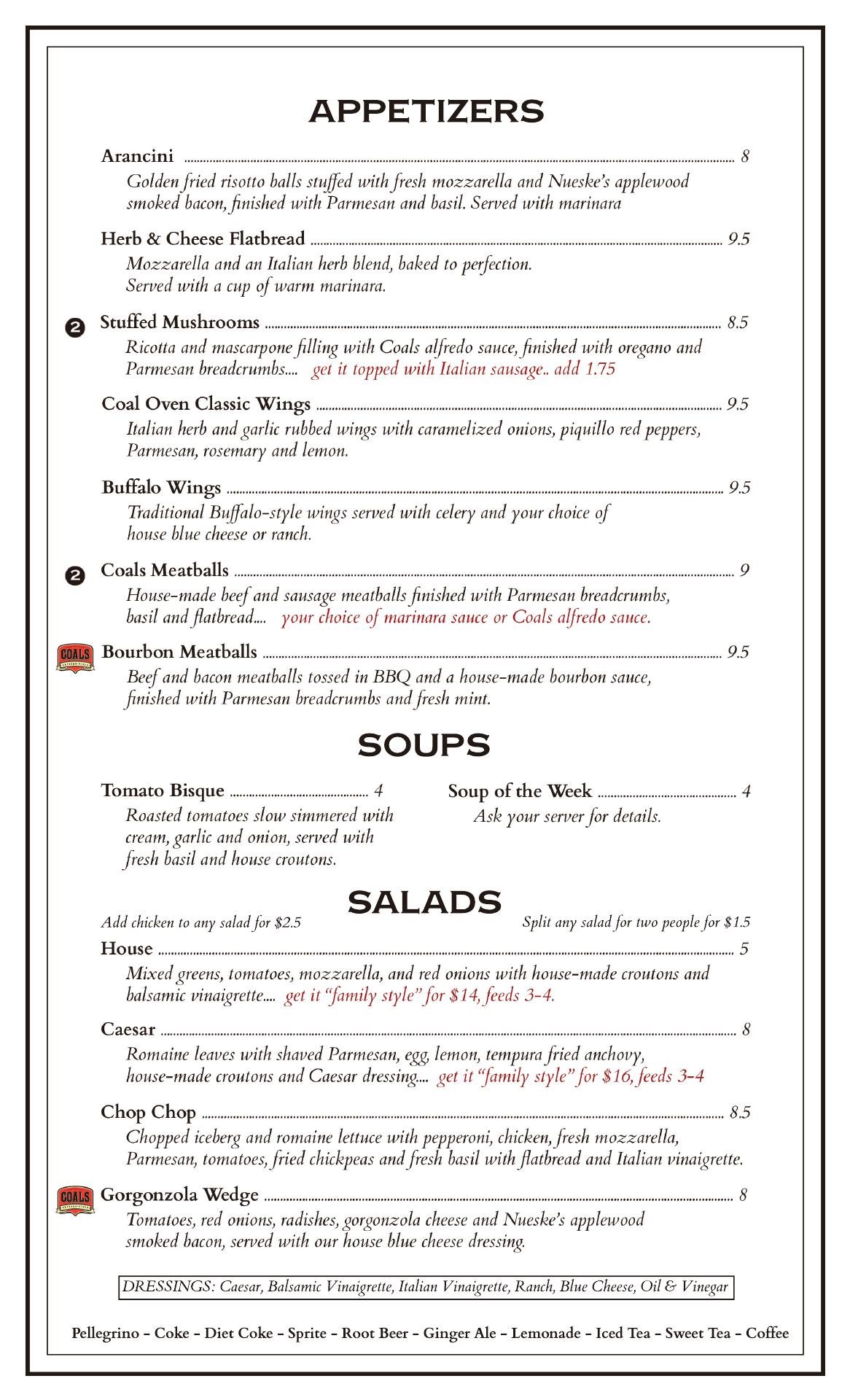 APPETIZERS

Arancini ........ 8
Golden fried risotto balls stuffed with fresh mozzarella and Nueske's applewood smoked bacon, finished with Parmesan and basil. Served with marinara

Herb & Cheese Flatbread ........ 9.5
Mozzarella and an Italian herb blend, baked to perfection. Served with a cup of warm marinara.

2 Stuffed Mushrooms ........ 8.5
Ricotta and mascarpone filling with Coals alfredo sauce, finished with oregano and Parmesan breadcrumbs.... get it topped with Italian sausage.. add 1.75

Coal Oven Classic Wings ........ 9.5
Italian herb and garlic rubbed wings with caramelized onions, piquillo red peppers, Parmesan, rosemary and lemon.

Buffalo Wings ........ 9.5
Traditional Buffalo-style wings served with celery and your choice of house blue cheese or ranch.

2 Coals Meatballs ........ 9
House-made beef and sausage meatballs finished with Parmesan breadcrumbs, basil and flatbread.... your choice of marinara sauce or Coals alfredo sauce.

COALS Bourbon Meatballs ........ 9.5
Beef and bacon meatballs tossed in BBQ and a house-made bourbon sauce, finished with Parmesan breadcrumbs and fresh mint.

SOUPS

Tomato Bisque ........ 4
Roasted tomatoes slow simmered with cream, garlic and onion, served with fresh basil and house croutons.

Soup of the Week ........ 4
Ask your server for details.

SALADS

Add chicken to any salad for $2.5

Split any salad for two people for $1.5

House ........ 5
Mixed greens, tomatoes, mozzarella, and red onions with house-made croutons and balsamic vinaigrette.... get it "family style" for $14, feeds 3-4.

Caesar ........ 8
Romaine leaves with shaved Parmesan, egg, lemon, tempura fried anchovy, house-made croutons and Caesar dressing.... get it "family style" for $16, feeds 3-4

Chop Chop ........ 8.5
Chopped iceberg and romaine lettuce with pepperoni, chicken, fresh mozzarella, Parmesan, tomatoes, fried chickpeas and fresh basil with flatbread and Italian vinaigrette.

COALS Gorgonzola Wedge ........ 8
Tomatoes, red onions, radishes, gorgonzola cheese and Nueske's applewood smoked bacon, served with our house blue cheese dressing.

DRESSINGS: Caesar, Balsamic Vinaigrette, Italian Vinaigrette, Ranch, Blue Cheese, Oil & Vinegar

Pellegrino - Coke - Diet Coke - Sprite - Root Beer - Ginger Ale - Lemonade - Iced Tea - Sweet Tea - Coffee